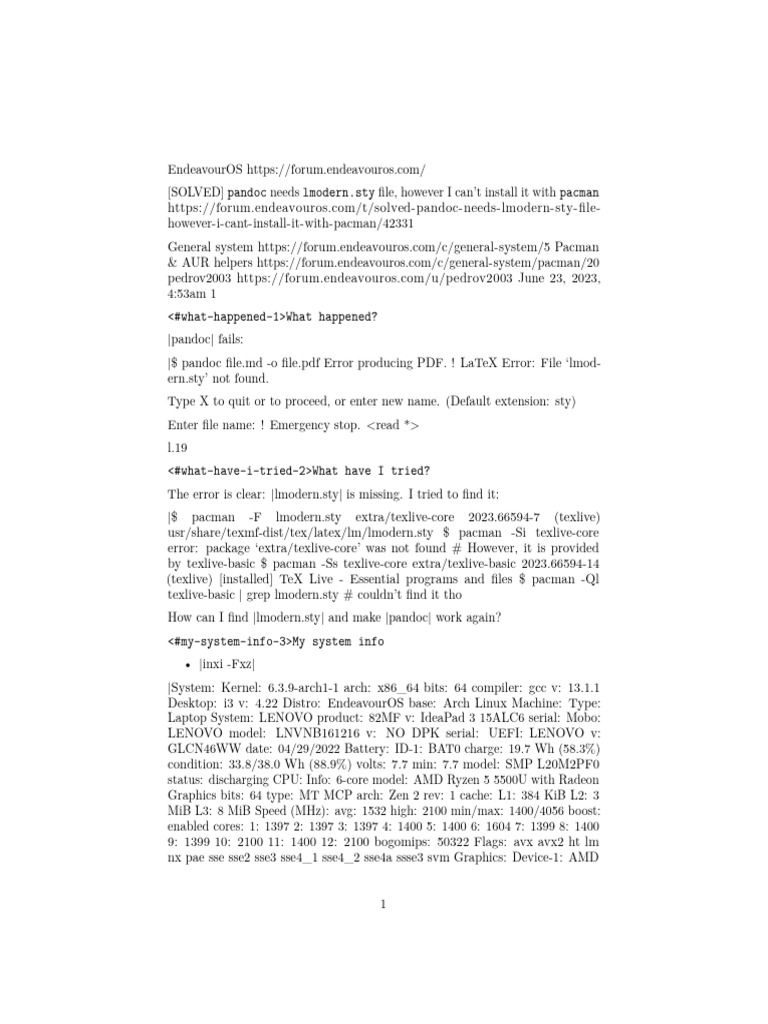 EndeavourOS https://forum.endeavouros.com/

[SOLVED] pandoc needs lmodern.sty file, however I can't install it with pacman https://forum.endeavouros.com/t/solved-pandoc-needs-lmodern-sty-file-however-i-cant-install-it-with-pacman/42331

General system https://forum.endeavouros.com/c/general-system/5 Pacman & AUR helpers https://forum.endeavouros.com/c/general-system/pacman/20 pedrov2003 https://forum.endeavouros.com/u/pedrov2003 June 23, 2023, 4:53am 1

<#what-happened-1>What happened?

|pandoc| fails:

|$ pandoc file.md -o file.pdf Error producing PDF. ! LaTeX Error: File 'lmodern.sty' not found.

Type X to quit or to proceed, or enter new name. (Default extension: sty)

Enter file name: ! Emergency stop. <read *>

l.19

<#what-have-i-tried-2>What have I tried?

The error is clear: |lmodern.sty| is missing. I tried to find it:

|$ pacman -F lmodern.sty extra/texlive-core 2023.66594-7 (texlive) usr/share/texmf-dist/tex/latex/lm/lmodern.sty $ pacman -Si texlive-core error: package 'extra/texlive-core' was not found # However, it is provided by texlive-basic $ pacman -Ss texlive-core extra/texlive-basic 2023.66594-14 (texlive) [installed] TeX Live - Essential programs and files $ pacman -Ql texlive-basic | grep lmodern.sty # couldn't find it tho

How can I find |lmodern.sty| and make |pandoc| work again?

<#my-system-info-3>My system info

• |inxi -Fxz|

|System: Kernel: 6.3.9-arch1-1 arch: x86_64 bits: 64 compiler: gcc v: 13.1.1 Desktop: i3 v: 4.22 Distro: EndeavourOS base: Arch Linux Machine: Type: Laptop System: LENOVO product: 82MF v: IdeaPad 3 15ALC6 serial: Mobo: LENOVO model: LNVNB161216 v: NO DPK serial: UEFI: LENOVO v: GLCN46WW date: 04/29/2022 Battery: ID-1: BAT0 charge: 19.7 Wh (58.3%) condition: 33.8/38.0 Wh (88.9%) volts: 7.7 min: 7.7 model: SMP L20M2PF0 status: discharging CPU: Info: 6-core model: AMD Ryzen 5 5500U with Radeon Graphics bits: 64 type: MT MCP arch: Zen 2 rev: 1 cache: L1: 384 KiB L2: 3 MiB L3: 8 MiB Speed (MHz): avg: 1532 high: 2100 min/max: 1400/4056 boost: enabled cores: 1: 1397 2: 1397 3: 1397 4: 1400 5: 1400 6: 1604 7: 1399 8: 1400 9: 1399 10: 2100 11: 1400 12: 2100 bogomips: 50322 Flags: avx avx2 ht lm nx pae sse sse2 sse3 sse4_1 sse4_2 sse4a ssse3 svm Graphics: Device-1: AMD

1